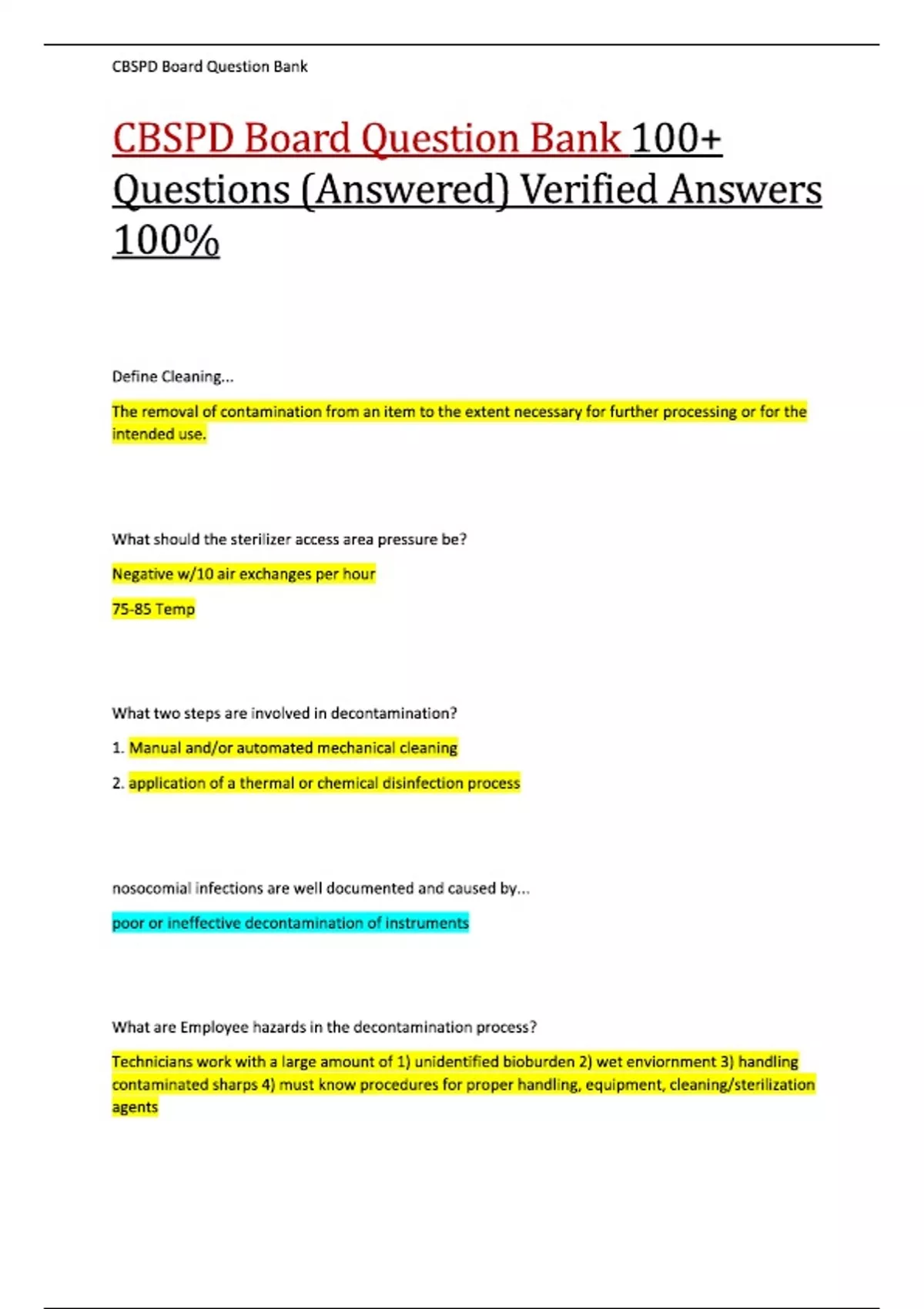 CBSPD Board Question Bank

CBSPD Board Question Bank 100+ Questions (Answered) Verified Answers 100%

Define Cleaning...

The removal of contamination from an item to the extent necessary for further processing or for the intended use.

What should the sterilizer access area pressure be?

Negative w/10 air exchanges per hour

75-85 Temp

What two steps are involved in decontamination?

1. Manual and/or automated mechanical cleaning

2. application of a thermal or chemical disinfection process

nosocomial infections are well documented and caused by...

poor or ineffective decontamination of instruments

What are Employee hazards in the decontamination process?

Technicians work with a large amount of 1) unidentified bioburden 2) wet enviornment 3) handling contaminated sharps 4) must know procedures for proper handling, equipment, cleaning/sterilization agents